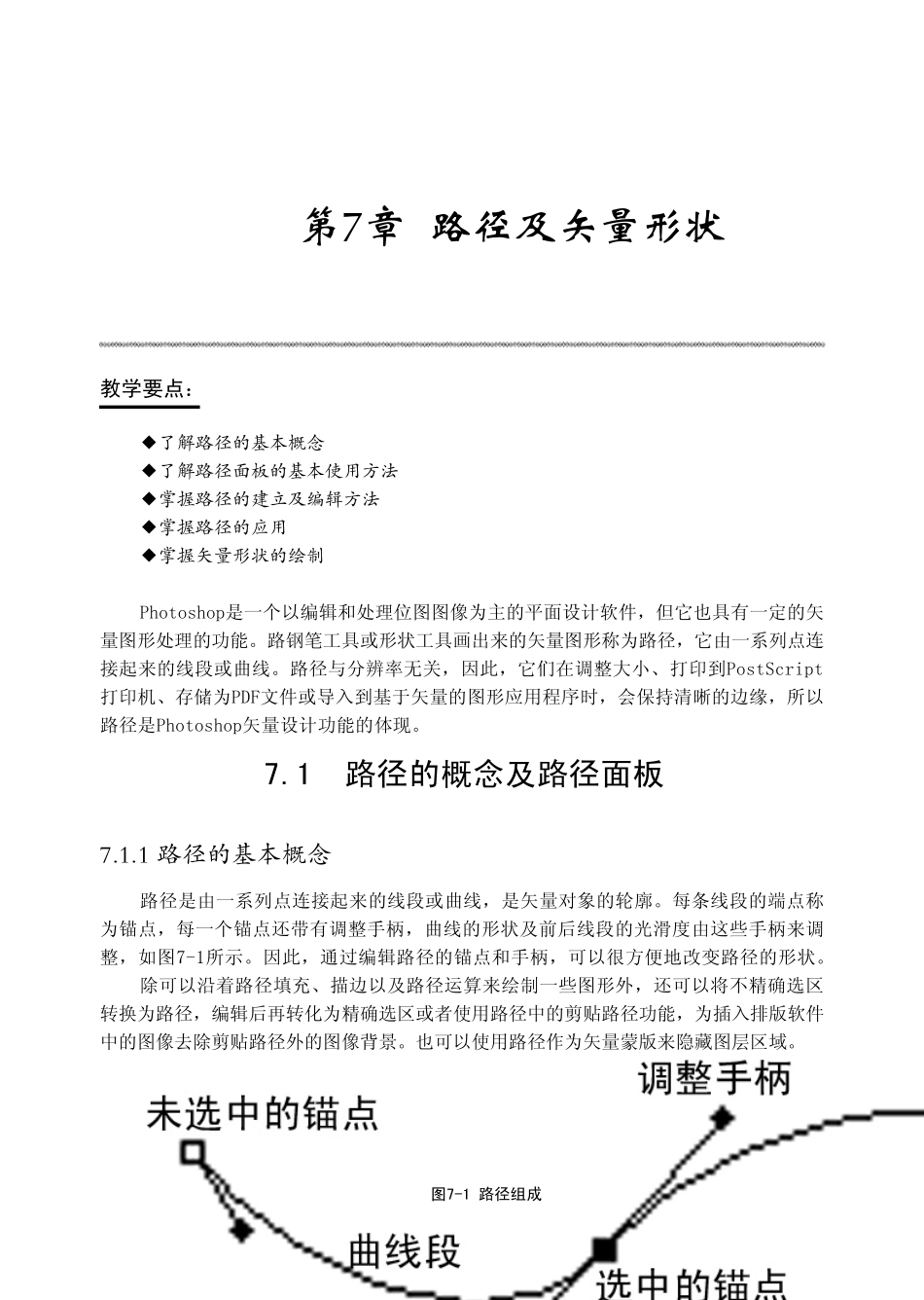 第7章 路径及矢量形状

教学要点：

◆了解路径的基本概念
◆了解路径面板的基本使用方法
◆掌握路径的建立及编辑方法
◆掌握路径的应用
◆掌握矢量形状的绘制

Photoshop是一个以编辑和处理位图图像为主的平面设计软件，但它也具有一定的矢量图形处理的功能。路钢笔工具或形状工具画出来的矢量图形称为路径，它由一系列点连接起来的线段或曲线。路径与分辨率无关，因此，它们在调整大小、打印到PostScript打印机、存储为PDF文件或导入到基于矢量的图形应用程序时，会保持清晰的边缘，所以路径是Photoshop矢量设计功能的体现。

7.1 路径的概念及路径面板

7.1.1 路径的基本概念

路径是由一系列点连接起来的线段或曲线，是矢量对象的轮廓。每条线段的端点称为锚点，每一个锚点还带有调整手柄，曲线的形状及前后线段的光滑度由这些手柄来调整，如图7-1所示。因此，通过编辑路径的锚点和手柄，可以很方便地改变路径的形状。

除可以沿着路径填充、描边以及路径运算来绘制一些图形外，还可以将不精确选区转换为路径，编辑后再转化为精确选区或者使用路径中的剪贴路径功能，为插入排版软件中的图像去除剪贴路径外的图像背景。也可以使用路径作为矢量蒙版来隐藏图层区域。

调整手柄
未选中的锚点
图7-1 路径组成
曲线段
选中的锚点